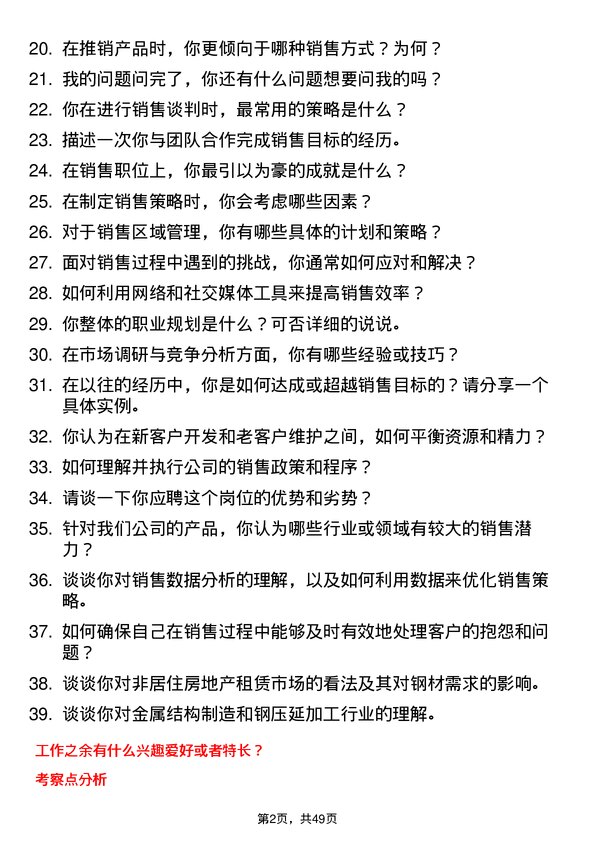 20. 在推销产品时，你更倾向于哪种销售方式？为何？
21. 我的问题问完了，你还有什么问题想要问我的吗？
22. 你在进行销售谈判时，最常用的策略是什么？
23. 描述一次你与团队合作完成销售目标的经历。
24. 在销售职位上，你最引以为豪的成就是什么？
25. 在制定销售策略时，你会考虑哪些因素？
26. 对于销售区域管理，你有哪些具体的计划和策略？
27. 面对销售过程中遇到的挑战，你通常如何应对和解决？
28. 如何利用网络和社交媒体工具来提高销售效率？
29. 你整体的职业规划是什么？可否详细的说说。
30. 在市场调研与竞争分析方面，你有哪些经验或技巧？
31. 在以往的经历中，你是如何达成或超越销售目标的？请分享一个具体实例。
32. 你认为在新客户开发和老客户维护之间，如何平衡资源和精力？
33. 如何理解并执行公司的销售政策和程序？
34. 请谈一下你应聘这个岗位的优势和劣势？
35. 针对我们公司的产品，你认为哪些行业或领域有较大的销售潜力？
36. 谈谈你对销售数据分析的理解，以及如何利用数据来优化销售策略。
37. 如何确保自己在销售过程中能够及时有效地处理客户的抱怨和问题？
38. 谈谈你对非居住房地产租赁市场的看法及其对钢材需求的影响。
39. 谈谈你对金属结构制造和钢压延加工行业的理解。

工作之余有什么兴趣爱好或者特长？

考察点分析

第2页，共49页